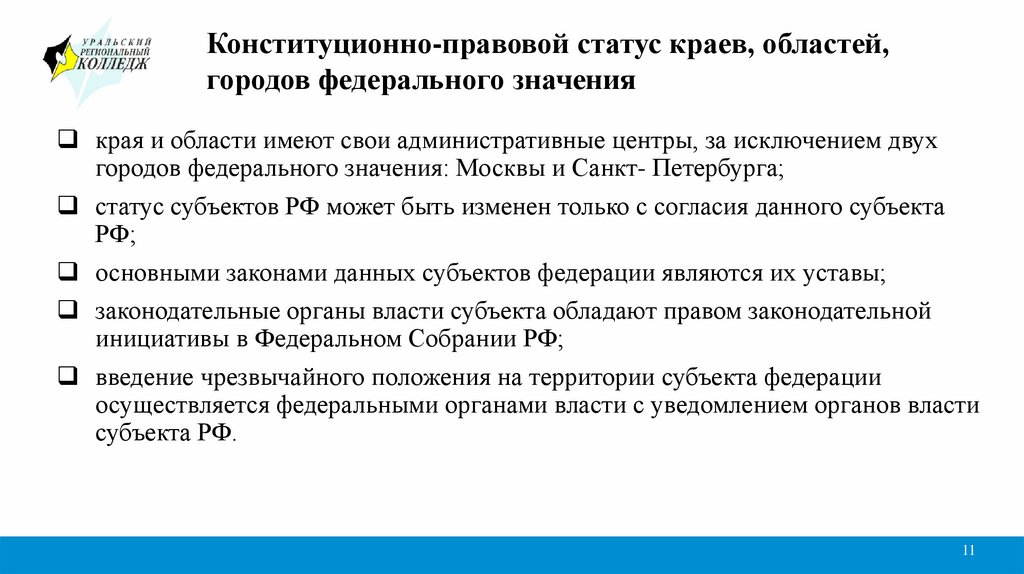 УРАЛЬСКИЙ РЕГИОНАЛЬНЫЙ КОЛЛЕДЖ

Конституционно-правовой статус краев, областей, городов федерального значения

❑ края и области имеют свои административные центры, за исключением двух городов федерального значения: Москвы и Санкт- Петербурга;

❑ статус субъектов РФ может быть изменен только с согласия данного субъекта РФ;

❑ основными законами данных субъектов федерации являются их уставы;

❑ законодательные органы власти субъекта обладают правом законодательной инициативы в Федеральном Собрании РФ;

❑ введение чрезвычайного положения на территории субъекта федерации осуществляется федеральными органами власти с уведомлением органов власти субъекта РФ.

11